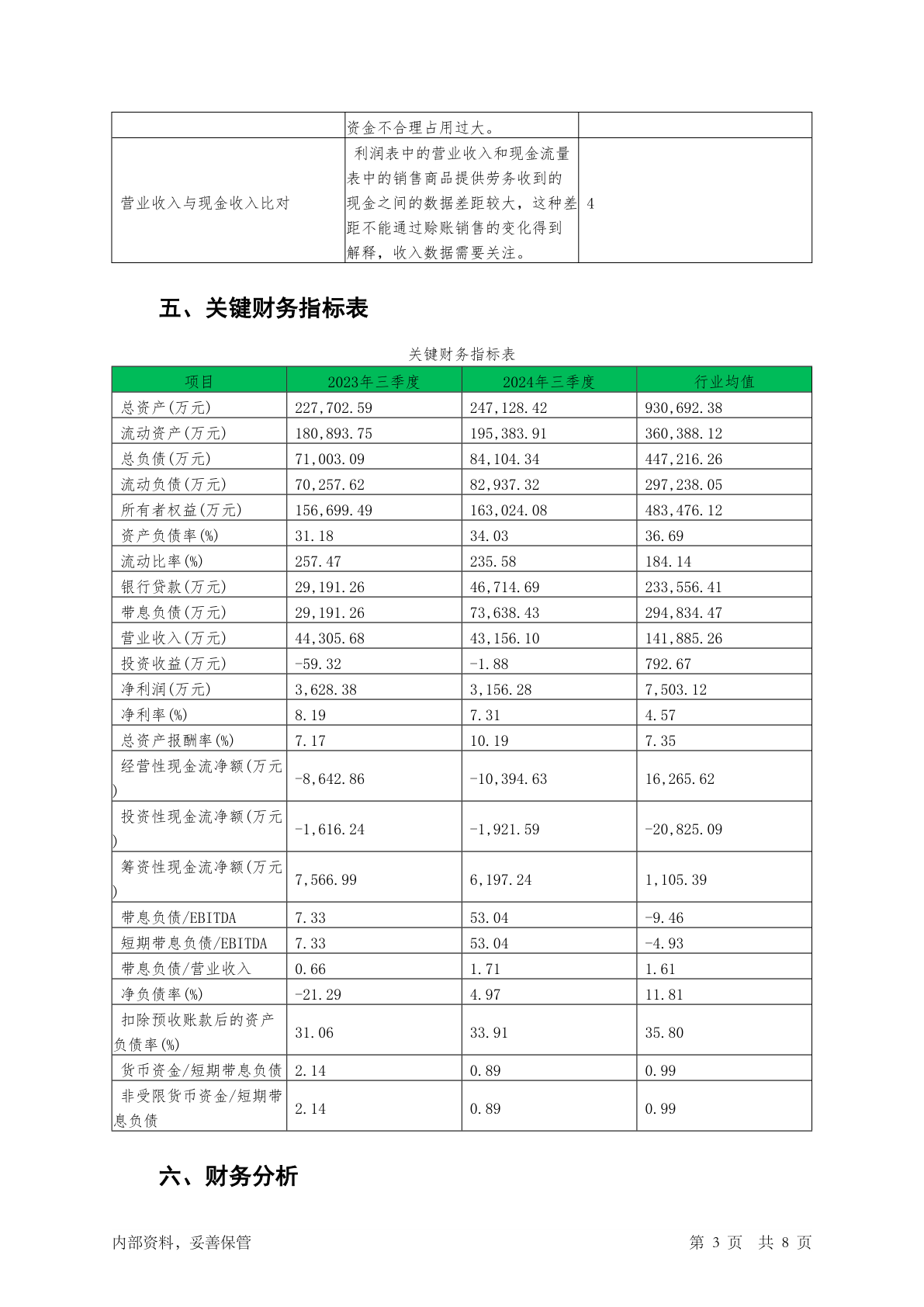 | | 资金不合理占用过大。 | |
|---|---|---|
| 营业收入与现金收入比对 | 利润表中的营业收入和现金流量表中的销售商品提供劳务收到的现金之间的数据差距较大，这种差距不能通过赊账销售的变化得到解释，收入数据需要关注。 | 4 |

五、关键财务指标表

关键财务指标表

| 项目 | 2023年三季度 | 2024年三季度 | 行业均值 |
|---|---|---|---|
| 总资产(万元) | 227,702.59 | 247,128.42 | 930,692.38 |
| 流动资产(万元) | 180,893.75 | 195,383.91 | 360,388.12 |
| 总负债(万元) | 71,003.09 | 84,104.34 | 447,216.26 |
| 流动负债(万元) | 70,257.62 | 82,937.32 | 297,238.05 |
| 所有者权益(万元) | 156,699.49 | 163,024.08 | 483,476.12 |
| 资产负债率(%) | 31.18 | 34.03 | 36.69 |
| 流动比率(%) | 257.47 | 235.58 | 184.14 |
| 银行贷款(万元) | 29,191.26 | 46,714.69 | 233,556.41 |
| 带息负债(万元) | 29,191.26 | 73,638.43 | 294,834.47 |
| 营业收入(万元) | 44,305.68 | 43,156.10 | 141,885.26 |
| 投资收益(万元) | -59.32 | -1.88 | 792.67 |
| 净利润(万元) | 3,628.38 | 3,156.28 | 7,503.12 |
| 净利率(%) | 8.19 | 7.31 | 4.57 |
| 总资产报酬率(%) | 7.17 | 10.19 | 7.35 |
| 经营性现金流净额(万元) | -8,642.86 | -10,394.63 | 16,265.62 |
| 投资性现金流净额(万元) | -1,616.24 | -1,921.59 | -20,825.09 |
| 筹资性现金流净额(万元) | 7,566.99 | 6,197.24 | 1,105.39 |
| 带息负债/EBITDA | 7.33 | 53.04 | -9.46 |
| 短期带息负债/EBITDA | 7.33 | 53.04 | -4.93 |
| 带息负债/营业收入 | 0.66 | 1.71 | 1.61 |
| 净负债率(%) | -21.29 | 4.97 | 11.81 |
| 扣除预收账款后的资产负债率(%) | 31.06 | 33.91 | 35.80 |
| 货币资金/短期带息负债 | 2.14 | 0.89 | 0.99 |
| 非受限货币资金/短期带息负债 | 2.14 | 0.89 | 0.99 |

六、财务分析

内部资料，妥善保管

第 3 页 共 8 页